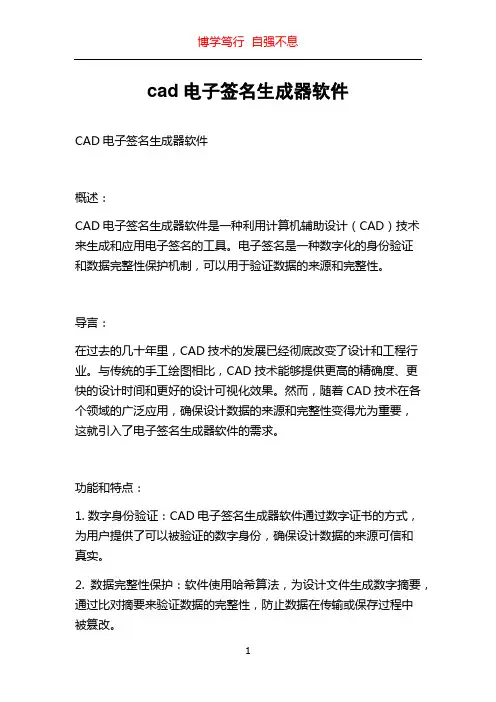 博学笃行 自强不息

cad 电子签名生成器软件

CAD 电子签名生成器软件

概述：

CAD 电子签名生成器软件是一种利用计算机辅助设计（CAD）技术来生成和应用电子签名的工具。电子签名是一种数字化的身份验证和数据完整性保护机制，可以用于验证数据的来源和完整性。

导言：

在过去的几十年里，CAD 技术的发展已经彻底改变了设计和工程行业。与传统的手工绘图相比，CAD 技术能够提供更高的精确度、更快的设计时间和更好的设计可视化效果。然而，随着 CAD 技术在各个领域的广泛应用，确保设计数据的来源和完整性变得尤为重要，这就引入了电子签名生成器软件的需求。

功能和特点：

1. 数字身份验证：CAD 电子签名生成器软件通过数字证书的方式，为用户提供了可以被验证的数字身份，确保设计数据的来源可信和真实。

2. 数据完整性保护：软件使用哈希算法，为设计文件生成数字摘要，通过比对摘要来验证数据的完整性，防止数据在传输或保存过程中被篡改。

1